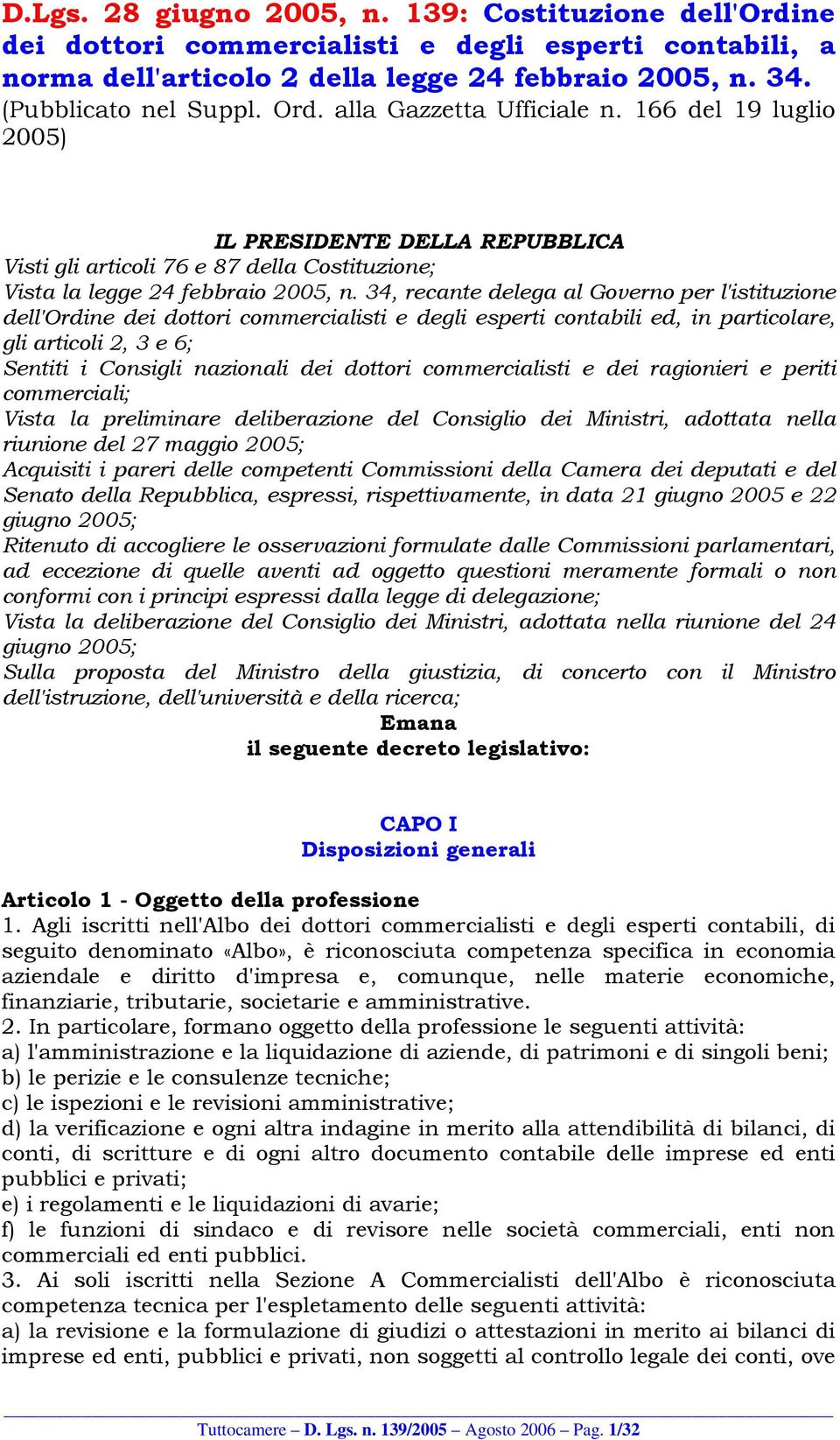 D.Lgs. 28 giugno 2005, n. 139: Costituzione dell'Ordine dei dottori commercialisti e degli esperti contabili, a norma dell'articolo 2 della legge 24 febbraio 2005, n. 34. (Pubblicato nel Suppl. Ord. alla Gazzetta Ufficiale n. 166 del 19 luglio 2005)

IL PRESIDENTE DELLA REPUBBLICA
Visti gli articoli 76 e 87 della Costituzione;
Vista la legge 24 febbraio 2005, n. 34, recante delega al Governo per l'istituzione dell'Ordine dei dottori commercialisti e degli esperti contabili ed, in particolare, gli articoli 2, 3 e 6;
Sentiti i Consigli nazionali dei dottori commercialisti e dei ragionieri e periti commerciali;
Vista la preliminare deliberazione del Consiglio dei Ministri, adottata nella riunione del 27 maggio 2005;
Acquisiti i pareri delle competenti Commissioni della Camera dei deputati e del Senato della Repubblica, espressi, rispettivamente, in data 21 giugno 2005 e 22 giugno 2005;
Ritenuto di accogliere le osservazioni formulate dalle Commissioni parlamentari, ad eccezione di quelle aventi ad oggetto questioni meramente formali o non conformi con i principi espressi dalla legge di delegazione;
Vista la deliberazione del Consiglio dei Ministri, adottata nella riunione del 24 giugno 2005;
Sulla proposta del Ministro della giustizia, di concerto con il Ministro dell'istruzione, dell'università e della ricerca;
Emana
il seguente decreto legislativo:

CAPO I
Disposizioni generali

Articolo 1 - Oggetto della professione
1. Agli iscritti nell'Albo dei dottori commercialisti e degli esperti contabili, di seguito denominato «Albo», è riconosciuta competenza specifica in economia aziendale e diritto d'impresa e, comunque, nelle materie economiche, finanziarie, tributarie, societarie e amministrative.
2. In particolare, formano oggetto della professione le seguenti attività:
a) l'amministrazione e la liquidazione di aziende, di patrimoni e di singoli beni;
b) le perizie e le consulenze tecniche;
c) le ispezioni e le revisioni amministrative;
d) la verificazione e ogni altra indagine in merito alla attendibilità di bilanci, di conti, di scritture e di ogni altro documento contabile delle imprese ed enti pubblici e privati;
e) i regolamenti e le liquidazioni di avarie;
f) le funzioni di sindaco e di revisore nelle società commerciali, enti non commerciali ed enti pubblici.
3. Ai soli iscritti nella Sezione A Commercialisti dell'Albo è riconosciuta competenza tecnica per l'espletamento delle seguenti attività:
a) la revisione e la formulazione di giudizi o attestazioni in merito ai bilanci di imprese ed enti, pubblici e privati, non soggetti al controllo legale dei conti, ove

Tuttocamere – D. Lgs. n. 139/2005 – Agosto 2006 – Pag. 1/32